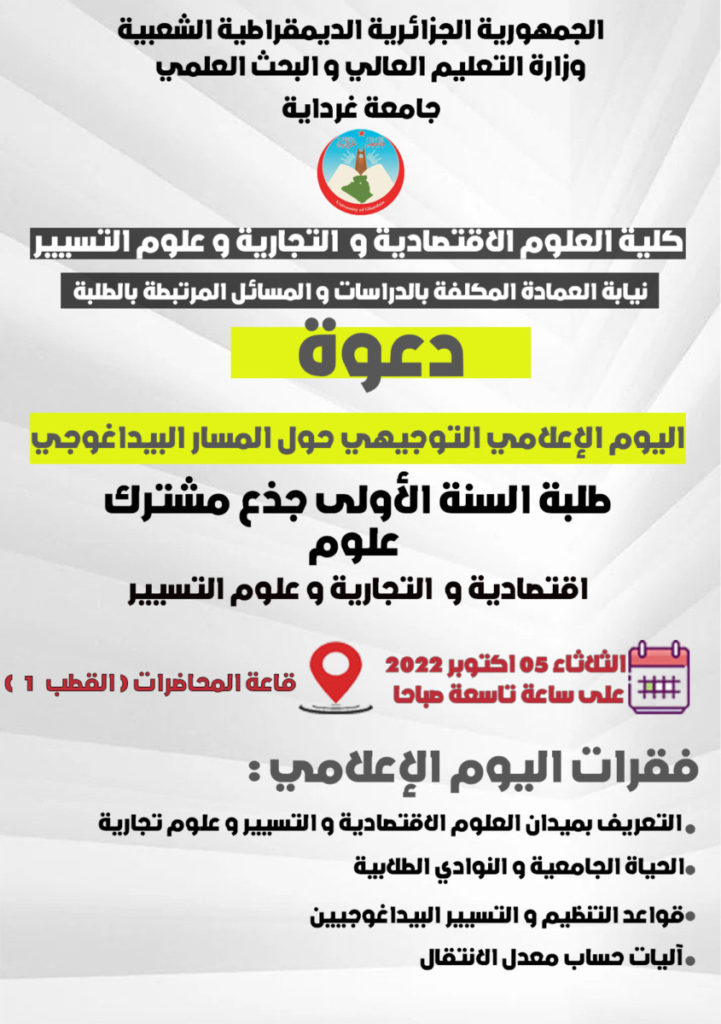 الجمهورية الجزائرية الديمقراطية الشعبية
وزارة التعليم العالي و البحث العلمي
جامعة غرداية

كلية العلوم الاقتصادية و التجارية و علوم التسيير
نيابة العمادة المكلفة بالدراسات و المسائل المرتبطة بالطلبة

دعوة

اليوم الإعلامي التوجيهي حول المسار البيداغوجي

طلبة السنة الأولى جذع مشترك علوم اقتصادية و التجارية و علوم التسيير

الثلاثاء 05 اكتوبر 2022
على ساعة تاسعة صباحا

قاعة المحاضرات ( القطب 1 )

فقرات اليوم الإعلامي :

التعريف بميدان العلوم الاقتصادية و التسيير و علوم تجارية

الحياة الجامعية و النوادي الطلابية

قواعد التنظيم و التسيير البيداغوجيين

آليات حساب معدل الانتقال